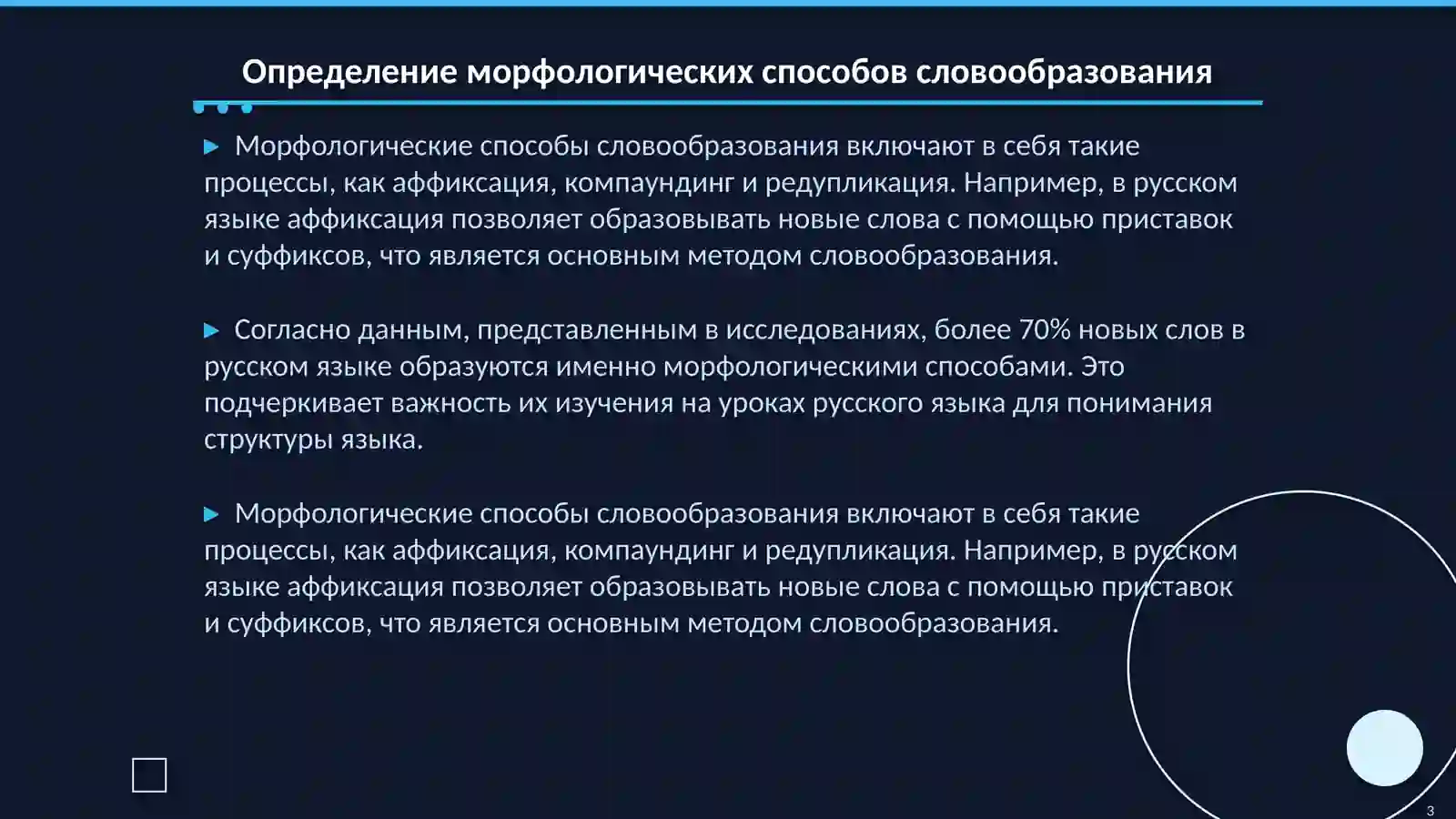 Определение морфологических способов словообразования

▶ Морфологические способы словообразования включают в себя такие процессы, как аффиксация, компаундинг и редупликация. Например, в русском языке аффиксация позволяет образовывать новые слова с помощью приставок и суффиксов, что является основным методом словообразования.

▶ Согласно данным, представленным в исследованиях, более 70% новых слов в русском языке образуются именно морфологическими способами. Это подчеркивает важность их изучения на уроках русского языка для понимания структуры языка.

▶ Морфологические способы словообразования включают в себя такие процессы, как аффиксация, компаундинг и редупликация. Например, в русском языке аффиксация позволяет образовывать новые слова с помощью приставок и суффиксов, что является основным методом словообразования.

3